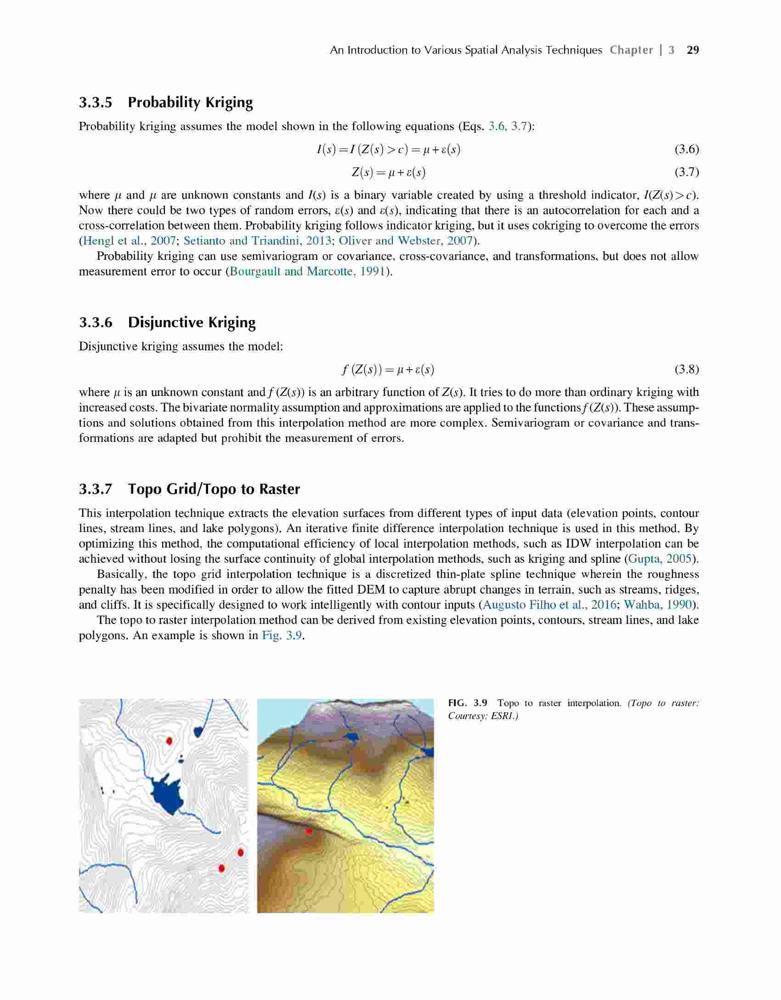 An Introduction to Various Spatial Analysis Techniques Chapter | 3 29

3.3.5 Probability Kriging

Probability kriging assumes the model shown in the following equations (Eqs. 3.6, 3.7):

$I(s) = I(Z(s) > c) = \mu + \varepsilon(s)$ (3.6)

$Z(s) = \mu + \varepsilon(s)$ (3.7)

where $\mu$ and $\mu$ are unknown constants and $I(s)$ is a binary variable created by using a threshold indicator, $I(Z(s) > c)$. Now there could be two types of random errors, $\varepsilon(s)$ and $\varepsilon(s)$, indicating that there is an autocorrelation for each and a cross-correlation between them. Probability kriging follows indicator kriging, but it uses cokriging to overcome the errors (Hengl et al., 2007; Setianto and Triandini, 2013; Oliver and Webster, 2007).

Probability kriging can use semivariogram or covariance, cross-covariance, and transformations, but does not allow measurement error to occur (Bourgault and Marcotte, 1991).

3.3.6 Disjunctive Kriging

Disjunctive kriging assumes the model:

$f(Z(s)) = \mu + \varepsilon(s)$ (3.8)

where $\mu$ is an unknown constant and $f(Z(s))$ is an arbitrary function of $Z(s)$. It tries to do more than ordinary kriging with increased costs. The bivariate normality assumption and approximations are applied to the functions $f(Z(s))$. These assumptions and solutions obtained from this interpolation method are more complex. Semivariogram or covariance and transformations are adapted but prohibit the measurement of errors.

3.3.7 Topo Grid/Topo to Raster

This interpolation technique extracts the elevation surfaces from different types of input data (elevation points, contour lines, stream lines, and lake polygons). An iterative finite difference interpolation technique is used in this method. By optimizing this method, the computational efficiency of local interpolation methods, such as IDW interpolation can be achieved without losing the surface continuity of global interpolation methods, such as kriging and spline (Gupta, 2005).

Basically, the topo grid interpolation technique is a discretized thin-plate spline technique wherein the roughness penalty has been modified in order to allow the fitted DEM to capture abrupt changes in terrain, such as streams, ridges, and cliffs. It is specifically designed to work intelligently with contour inputs (Augusto Filho et al., 2016; Wahba, 1990).

The topo to raster interpolation method can be derived from existing elevation points, contours, stream lines, and lake polygons. An example is shown in Fig. 3.9.

FIG. 3.9 Topo to raster interpolation. (Topo to raster: Courtesy: ESRI.)